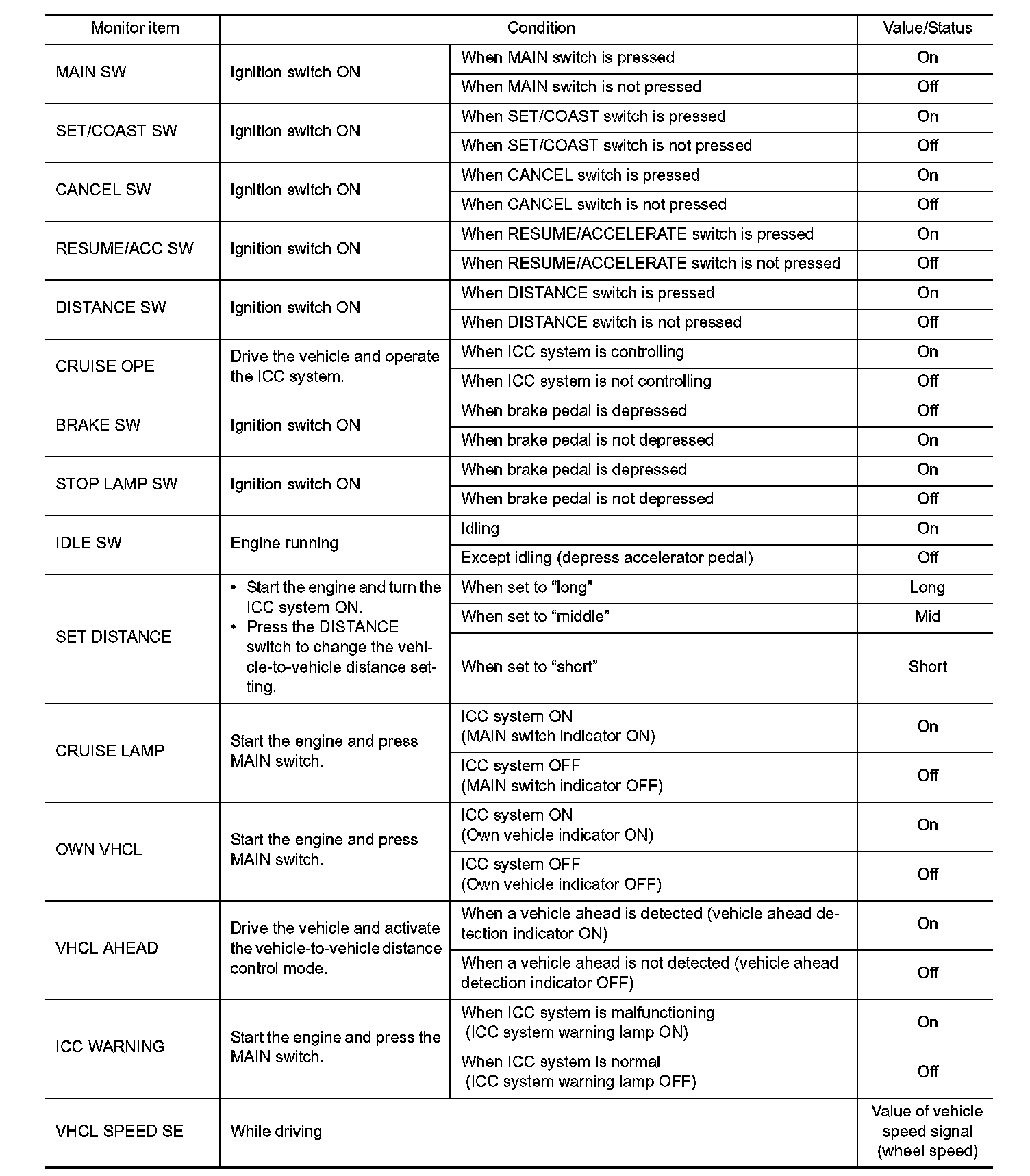 | Monitor item | Condition | | Value/Status |
|---|---|---|---|
| MAIN SW | Ignition switch ON | When MAIN switch is pressed | On |
| | | When MAIN switch is not pressed | Off |
| SET/COAST SW | Ignition switch ON | When SET/COAST switch is pressed | On |
| | | When SET/COAST switch is not pressed | Off |
| CANCEL SW | Ignition switch ON | When CANCEL switch is pressed | On |
| | | When CANCEL switch is not pressed | Off |
| RESUME/ACC SW | Ignition switch ON | When RESUME/ACCELERATE switch is pressed | On |
| | | When RESUME/ACCELERATE switch is not pressed | Off |
| DISTANCE SW | Ignition switch ON | When DISTANCE switch is pressed | On |
| | | When DISTANCE switch is not pressed | Off |
| CRUISE OPE | Drive the vehicle and operate the ICC system. | When ICC system is controlling | On |
| | | When ICC system is not controlling | Off |
| BRAKE SW | Ignition switch ON | When brake pedal is depressed | Off |
| | | When brake pedal is not depressed | On |
| STOP LAMP SW | Ignition switch ON | When brake pedal is depressed | On |
| | | When brake pedal is not depressed | Off |
| IDLE SW | Engine running | Idling | On |
| | | Except idling (depress accelerator pedal) | Off |
| SET DISTANCE | • Start the engine and turn the ICC system ON. • Press the DISTANCE switch to change the vehicle-to-vehicle distance setting. | When set to “long” | Long |
| | | When set to “middle” | Mid |
| | | When set to “short” | Short |
| CRUISE LAMP | Start the engine and press MAIN switch. | ICC system ON (MAIN switch indicator ON) | On |
| | | ICC system OFF (MAIN switch indicator OFF) | Off |
| OWN VHCL | Start the engine and press MAIN switch. | ICC system ON (Own vehicle indicator ON) | On |
| | | ICC system OFF (Own vehicle indicator OFF) | Off |
| VHCL AHEAD | Drive the vehicle and activate the vehicle-to-vehicle distance control mode. | When a vehicle ahead is detected (vehicle ahead detection indicator ON) | On |
| | | When a vehicle ahead is not detected (vehicle ahead detection indicator OFF) | Off |
| ICC WARNING | Start the engine and press the MAIN switch. | When ICC system is malfunctioning (ICC system warning lamp ON) | On |
| | | When ICC system is normal (ICC system warning lamp OFF) | Off |
| VHCL SPEED SE | While driving | | Value of vehicle speed signal (wheel speed) |